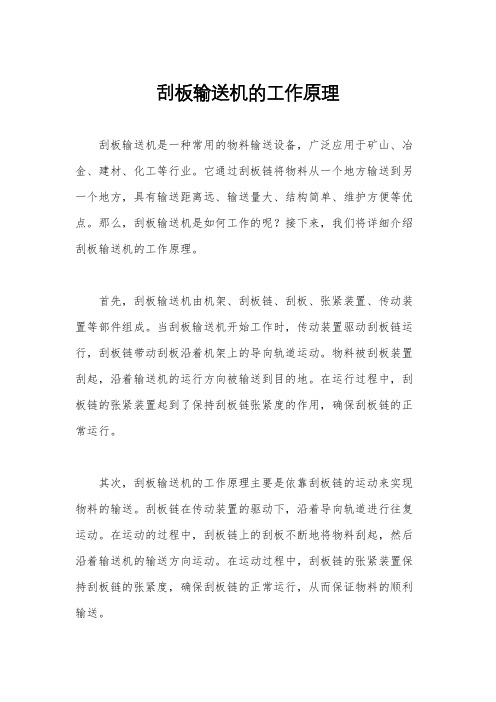 刮板输送机的工作原理

刮板输送机是一种常用的物料输送设备，广泛应用于矿山、冶金、建材、化工等行业。它通过刮板链将物料从一个地方输送到另一个地方，具有输送距离远、输送量大、结构简单、维护方便等优点。那么，刮板输送机是如何工作的呢？接下来，我们将详细介绍刮板输送机的工作原理。

首先，刮板输送机由机架、刮板链、刮板、张紧装置、传动装置等部件组成。当刮板输送机开始工作时，传动装置驱动刮板链运行，刮板链带动刮板沿着机架上的导向轨道运动。物料被刮板装置刮起，沿着输送机的运行方向被输送到目的地。在运行过程中，刮板链的张紧装置起到了保持刮板链张紧度的作用，确保刮板链的正常运行。

其次，刮板输送机的工作原理主要是依靠刮板链的运动来实现物料的输送。刮板链在传动装置的驱动下，沿着导向轨道进行往复运动。在运动的过程中，刮板链上的刮板不断地将物料刮起，然后沿着输送机的输送方向运动。在运动过程中，刮板链的张紧装置保持刮板链的张紧度，确保刮板链的正常运行，从而保证物料的顺利输送。